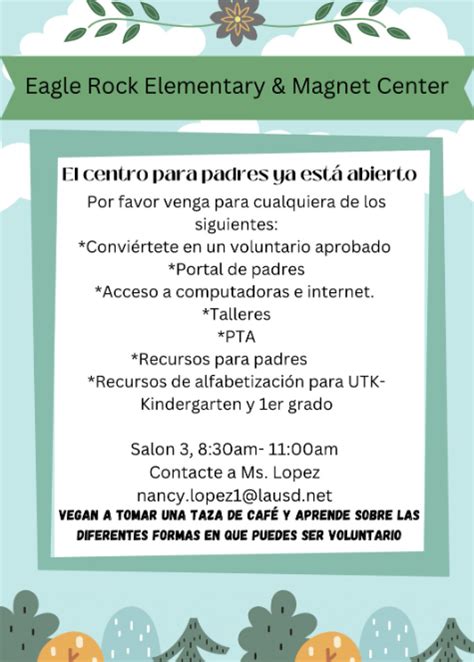 Eagle Rock Elementary & Magnet Center

El centro para padres ya está abierto

Por favor venga para cualquiera de los siguientes:

*Conviértete en un voluntario aprobado
*Portal de padres
*Acceso a computadoras e internet.
*Talleres
*PTA
*Recursos para padres
*Recursos de alfabetización para UTK-Kindergarten y 1er grado

Salon 3, 8:30am- 11:00am
Contacte a Ms. Lopez
nancy.lopez1@lausd.net

VEGAN A TOMAR UNA TAZA DE CAFÉ Y APRENDE SOBRE LAS DIFERENTES FORMAS EN QUE PUEDES SER VOLUNTARIO